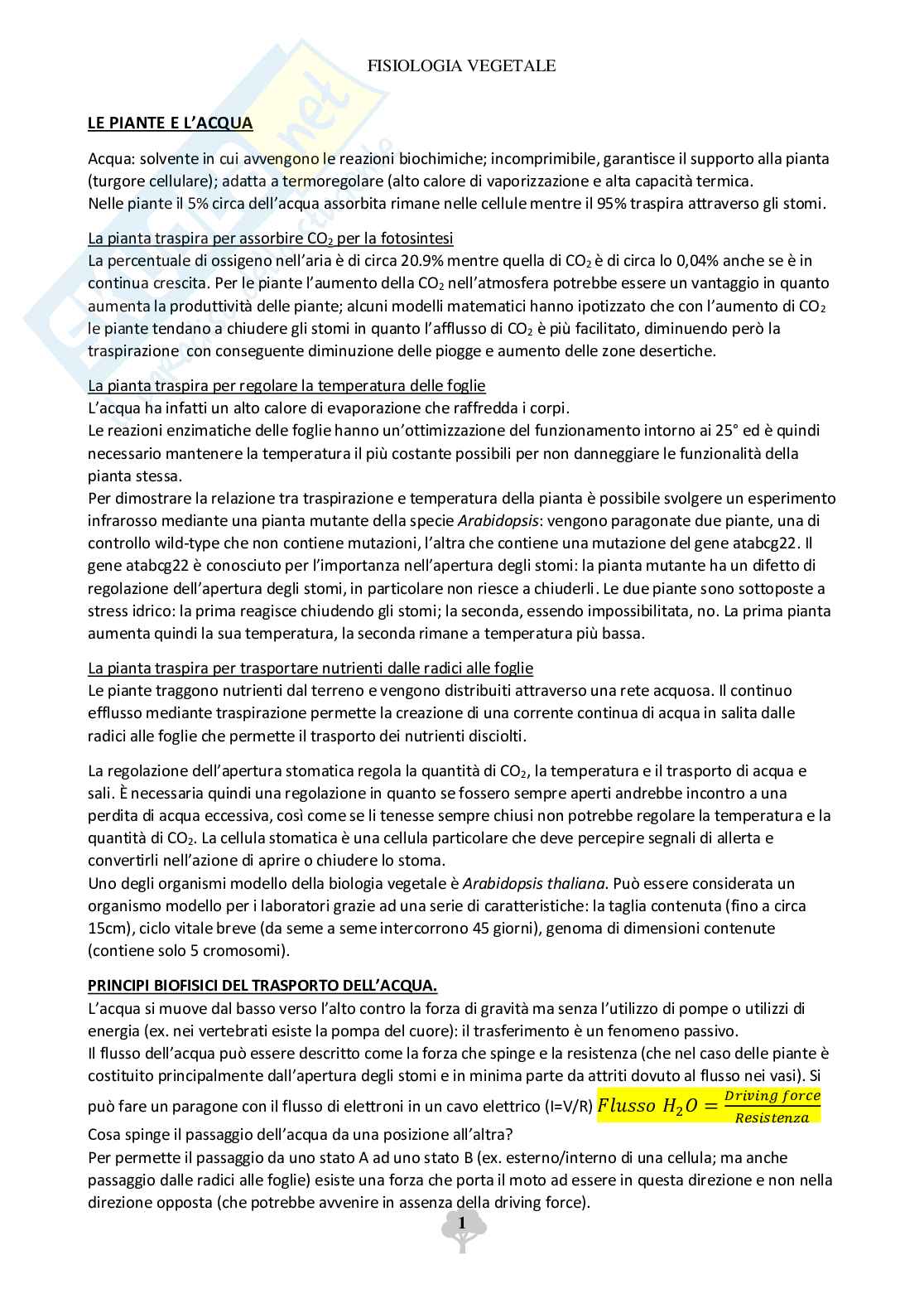 FISIOLOGIA VEGETALE

LE PIANTE E L'ACQUA

Acqua: solvente in cui avvengono le reazioni biochimiche; incomprimibile, garantisce il supporto alla pianta (turgore cellulare); adatta a termoregolare (alto calore di vaporizzazione e alta capacità termica.
Nelle piante il 5% circa dell'acqua assorbita rimane nelle cellule mentre il 95% traspira attraverso gli stomi.

La pianta traspira per assorbire $CO_2$ per la fotosintesi
La percentuale di ossigeno nell'aria è di circa 20.9% mentre quella di $CO_2$ è di circa lo 0,04% anche se è in continua crescita. Per le piante l'aumento della $CO_2$ nell'atmosfera potrebbe essere un vantaggio in quanto aumenta la produttività delle piante; alcuni modelli matematici hanno ipotizzato che con l'aumento di $CO_2$ le piante tendano a chiudere gli stomi in quanto l'afflusso di $CO_2$ è più facilitato, diminuendo però la traspirazione con conseguente diminuzione delle piogge e aumento delle zone desertiche.

La pianta traspira per regolare la temperatura delle foglie
L'acqua ha infatti un alto calore di evaporazione che raffredda i corpi.
Le reazioni enzimatiche delle foglie hanno un'ottimizzazione del funzionamento intorno ai 25° ed è quindi necessario mantenere la temperatura il più costante possibili per non danneggiare le funzionalità della pianta stessa.
Per dimostrare la relazione tra traspirazione e temperatura della pianta è possibile svolgere un esperimento infrarosso mediante una pianta mutante della specie Arabidopsis: vengono paragonate due piante, una di controllo wild-type che non contiene mutazioni, l'altra che contiene una mutazione del gene atabcg22. Il gene atabcg22 è conosciuto per l'importanza nell'apertura degli stomi: la pianta mutante ha un difetto di regolazione dell'apertura degli stomi, in particolare non riesce a chiuderli. Le due piante sono sottoposte a stress idrico: la prima reagisce chiudendo gli stomi; la seconda, essendo impossibilitata, no. La prima pianta aumenta quindi la sua temperatura, la seconda rimane a temperatura più bassa.

La pianta traspira per trasportare nutrienti dalle radici alle foglie
Le piante traggono nutrienti dal terreno e vengono distribuiti attraverso una rete acquosa. Il continuo efflusso mediante traspirazione permette la creazione di una corrente continua di acqua in salita dalle radici alle foglie che permette il trasporto dei nutrienti disciolti.

La regolazione dell'apertura stomatica regola la quantità di $CO_2$, la temperatura e il trasporto di acqua e sali. È necessaria quindi una regolazione in quanto se fossero sempre aperti andrebbe incontro a una perdita di acqua eccessiva, così come se li tenesse sempre chiusi non potrebbe regolare la temperatura e la quantità di $CO_2$. La cellula stomatica è una cellula particolare che deve percepire segnali di allerta e convertirli nell'azione di aprire o chiudere lo stoma.
Uno degli organismi modello della biologia vegetale è Arabidopsis thaliana. Può essere considerata un organismo modello per i laboratori grazie ad una serie di caratteristiche: la taglia contenuta (fino a circa 15cm), ciclo vitale breve (da seme a seme intercorrono 45 giorni), genoma di dimensioni contenute (contiene solo 5 cromosomi).

PRINCIPI BIOFISICI DEL TRASPORTO DELL'ACQUA.
L'acqua si muove dal basso verso l'alto contro la forza di gravità ma senza l'utilizzo di pompe o utilizzi di energia (ex. nei vertebrati esiste la pompa del cuore): il trasferimento è un fenomeno passivo.
Il flusso dell'acqua può essere descritto come la forza che spinge e la resistenza (che nel caso delle piante è costituito principalmente dall'apertura degli stomi e in minima parte da attriti dovuto al flusso nei vasi). Si può fare un paragone con il flusso di elettroni in un cavo elettrico (I=V/R) $Flusso\ H_2O = \frac{Driving\ force}{Resistenza}$
Cosa spinge il passaggio dell'acqua da una posizione all'altra?
Per permette il passaggio da uno stato A ad uno stato B (ex. esterno/interno di una cellula; ma anche passaggio dalle radici alle foglie) esiste una forza che porta il moto ad essere in questa direzione e non nella direzione opposta (che potrebbe avvenire in assenza della driving force).

1